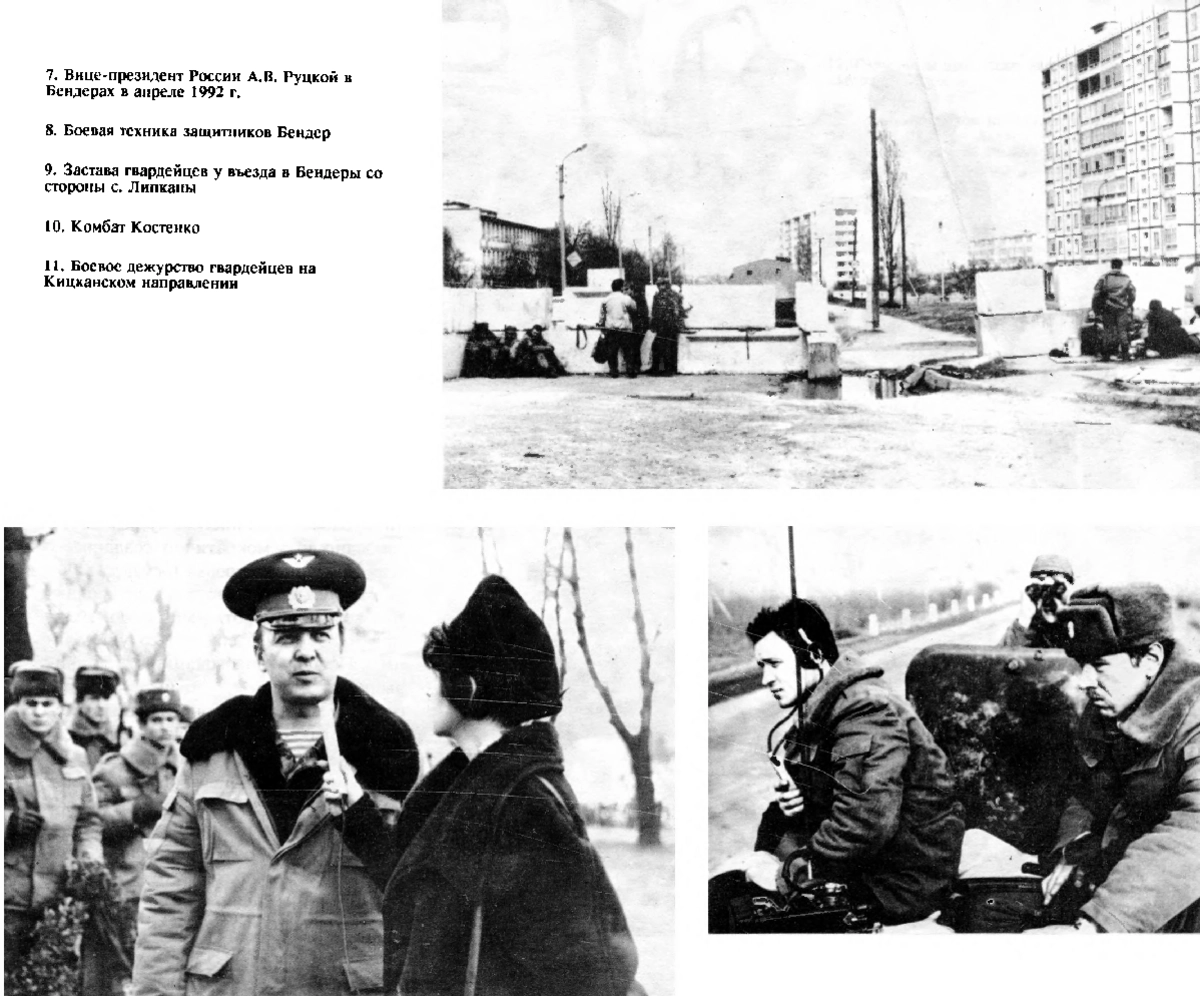 7. Вице-президент России А.В. Руцкой в Бендерах в апреле 1992 г.

8. Боевая техника защитников Бендер

9. Застава гвардейцев у въезда в Бендеры со стороны с. Липканы

10. Комбат Костенко

11. Боевое дежурство гвардейцев на Кицканском направлении